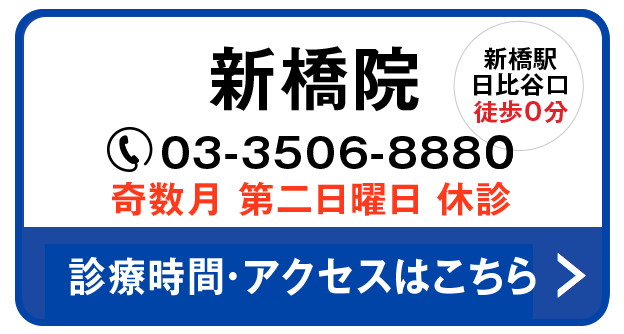 新橋院

新橋駅
日比谷口
徒歩0分

03-3506-8880

奇数月 第二日曜日 休診

診療時間･アクセスはこちら